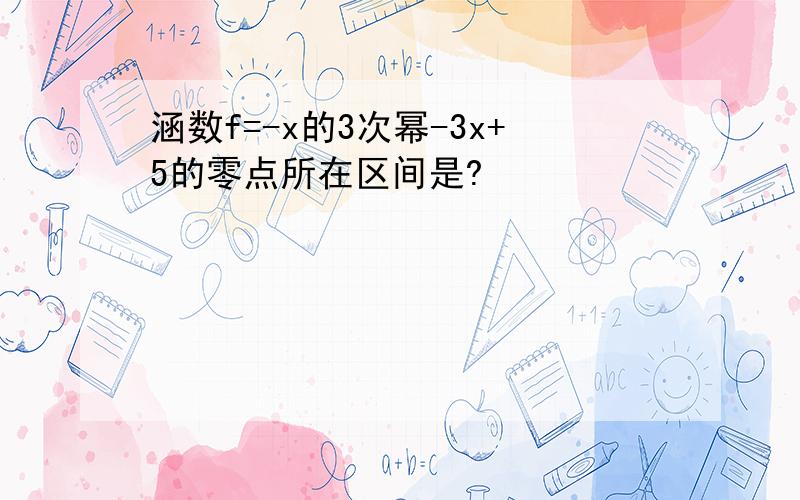 1+1=2

a+b=c

abc

函数f=-x的3次幂-3x+5的零点所在区间是?

1+1=2

abc

a+b=c